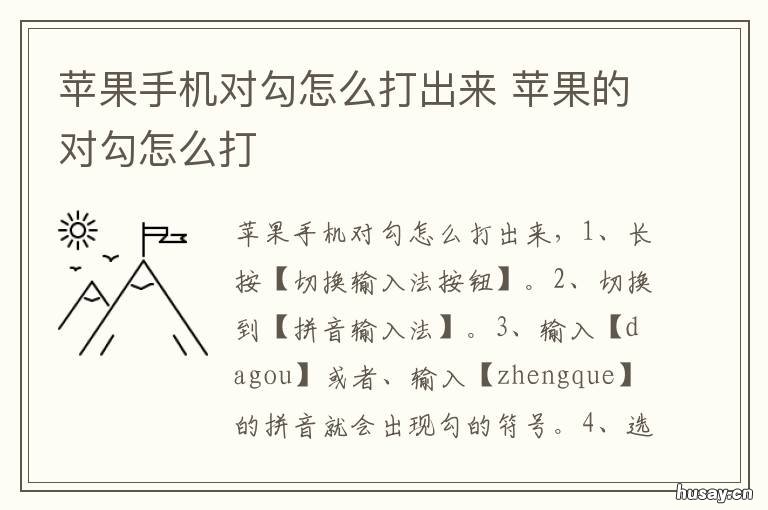 苹果手机对勾怎么打出来 苹果的对勾怎么打

苹果手机对勾怎么打出来，1、长按【切换输入法按钮】。2、切换到【拼音输入法】。3、输入【dagou】或者、输入【zhengque】的拼音就会出现勾的符号。4、选

husay.cn